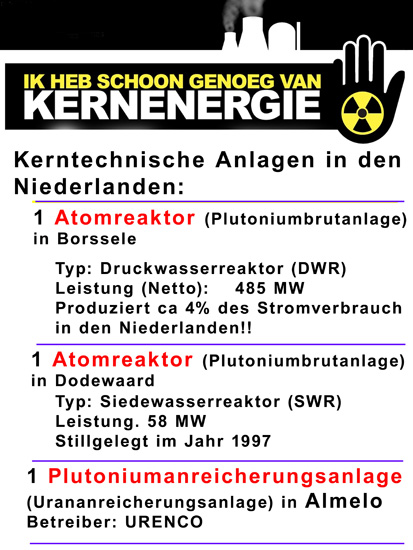 IK HEB SCHOON GENOEG VAN
KERNENERGIE

Kerntechnische Anlagen in den Niederlanden:

1 Atomreaktor (Plutoniumbrutanlage) in Borssele

Typ: Druckwasserreaktor (DWR)
Leistung (Netto): 485 MW
Produziert ca 4% des Stromverbrauch in den Niederlanden!!

1 Atomreaktor (Plutoniumbrutanlage) in Dodewaard
Typ: Siedewasserreaktor (SWR)
Leistung. 58 MW
Stillgelegt im Jahr 1997

1 Plutoniumanreicherungsanlage (Urananreicherungsanlage) in Almelo
Betreiber: URENCO